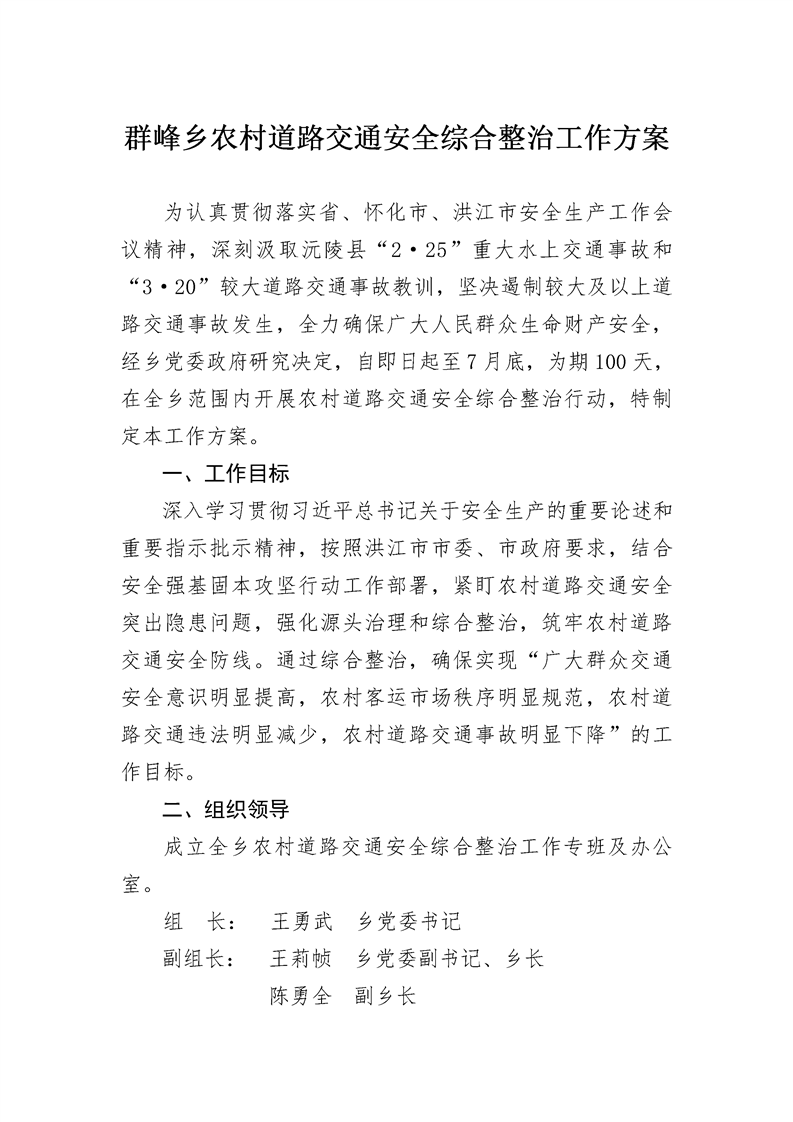 群峰乡农村道路交通安全综合整治工作方案

为认真贯彻落实省、怀化市、洪江市安全生产工作会议精神，深刻汲取沅陵县“2·25”重大水上交通事故和“3·20”较大道路交通事故教训，坚决遏制较大及以上道路交通事故发生，全力确保广大人民群众生命财产安全，经乡党委政府研究决定，自即日起至7月底，为期100天，在全乡范围内开展农村道路交通安全综合整治行动，特制定本工作方案。

一、工作目标

深入学习贯彻习近平总书记关于安全生产的重要论述和重要指示批示精神，按照洪江市市委、市政府要求，结合安全强基固本攻坚行动工作部署，紧盯农村道路交通安全突出隐患问题，强化源头治理和综合整治，筑牢农村道路交通安全防线。通过综合整治，确保实现“广大群众交通安全意识明显提高，农村客运市场秩序明显规范，农村道路交通违法明显减少，农村道路交通事故明显下降”的工作目标。

二、组织领导

成立全乡农村道路交通安全综合整治工作专班及办公室。

组　长：　王勇武　乡党委书记

副组长：　王莉帧　乡党委副书记、乡长

陈勇全　副乡长